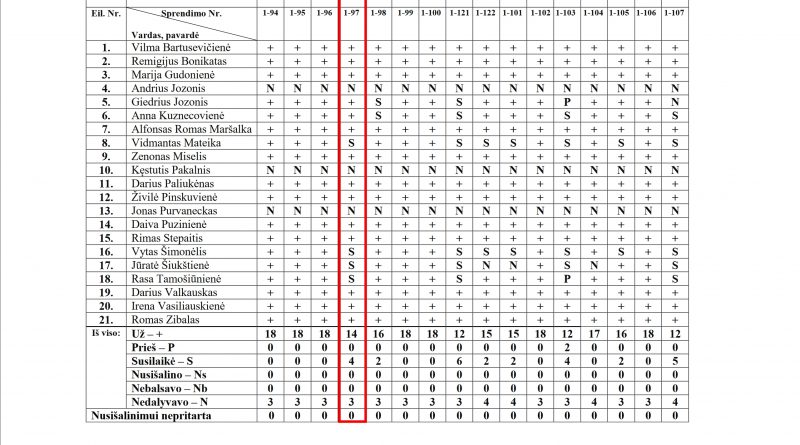 | Eil. Nr. | Sprendimo Nr. / Vardas, pavardė | 1-94 | 1-95 | 1-96 | 1-97 | 1-98 | 1-99 | 1-100 | 1-121 | 1-122 | 1-101 | 1-102 | 1-103 | 1-104 | 1-105 | 1-106 | 1-107 |
|---|---|---|---|---|---|---|---|---|---|---|---|---|---|---|---|---|---|
| 1. | Vilma Bartusevičienė | + | + | + | + | + | + | + | + | + | + | + | + | + | + | + | + |
| 2. | Remigijus Bonikatas | + | + | + | + | + | + | + | + | + | + | + | + | + | + | + | + |
| 3. | Marija Gudonienė | + | + | + | + | + | + | + | + | + | + | + | + | + | + | + | + |
| 4. | Andrius Jozonis | N | N | N | N | N | N | N | N | N | N | N | N | N | N | N | N |
| 5. | Giedrius Jozonis | + | + | + | + | S | + | + | S | + | + | + | P | + | + | + | N |
| 6. | Anna Kuznecovienė | + | + | + | + | S | + | + | S | + | + | + | S | + | + | + | S |
| 7. | Alfonsas Romas Maršalka | + | + | + | + | + | + | + | + | + | + | + | + | + | + | + | + |
| 8. | Vidmantas Mateika | + | + | + | S | + | + | + | S | S | S | + | S | + | S | + | S |
| 9. | Zenonas Miselis | + | + | + | + | + | + | + | + | + | + | + | + | + | + | + | + |
| 10. | Kęstutis Pakalnis | N | N | N | N | N | N | N | N | N | N | N | N | N | N | N | N |
| 11. | Darius Paliukėnas | + | + | + | + | + | + | + | + | + | + | + | + | + | + | + | + |
| 12. | Živilė Pinskuvienė | + | + | + | + | + | + | + | + | + | + | + | + | + | + | + | + |
| 13. | Jonas Purvaneckas | N | N | N | N | N | N | N | N | N | N | N | N | N | N | N | N |
| 14. | Daiva Puzinienė | + | + | + | + | + | + | + | + | + | + | + | + | + | + | + | + |
| 15. | Rimas Stepaitis | + | + | + | + | + | + | + | + | + | + | + | + | + | + | + | + |
| 16. | Vytas Šimonėlis | + | + | + | S | + | + | + | S | S | S | + | S | + | S | + | S |
| 17. | Jūratė Šiukštienė | + | + | + | S | + | + | + | S | N | N | + | S | N | + | + | S |
| 18. | Rasa Tamošiūnienė | + | + | + | S | + | + | + | S | + | + | + | P | + | + | + | S |
| 19. | Darius Valkauskas | + | + | + | + | + | + | + | + | + | + | + | + | + | + | + | + |
| 20. | Irena Vasiliauskienė | + | + | + | + | + | + | + | + | + | + | + | + | + | + | + | + |
| 21. | Romas Zibalas | + | + | + | + | + | + | + | + | + | + | + | + | + | + | + | + |
| Iš viso: | Už – + | 18 | 18 | 18 | 14 | 16 | 18 | 18 | 12 | 15 | 15 | 18 | 12 | 17 | 16 | 18 | 12 |
| | Prieš – P | 0 | 0 | 0 | 0 | 0 | 0 | 0 | 0 | 0 | 0 | 0 | 2 | 0 | 0 | 0 | 0 |
| | Susilaikė – S | 0 | 0 | 0 | 4 | 2 | 0 | 0 | 6 | 2 | 2 | 0 | 4 | 0 | 2 | 0 | 5 |
| | Nusišalino – Ns | 0 | 0 | 0 | 0 | 0 | 0 | 0 | 0 | 0 | 0 | 0 | 0 | 0 | 0 | 0 | 0 |
| | Nebalsavo – Nb | 0 | 0 | 0 | 0 | 0 | 0 | 0 | 0 | 0 | 0 | 0 | 0 | 0 | 0 | 0 | 0 |
| | Nedalyvavo – N | 3 | 3 | 3 | 3 | 3 | 3 | 3 | 3 | 4 | 4 | 3 | 3 | 4 | 3 | 3 | 4 |
| Nusišalinimui nepritarta | | 0 | 0 | 0 | 0 | 0 | 0 | 0 | 0 | 0 | 0 | 0 | 0 | 0 | 0 | 0 | 0 |